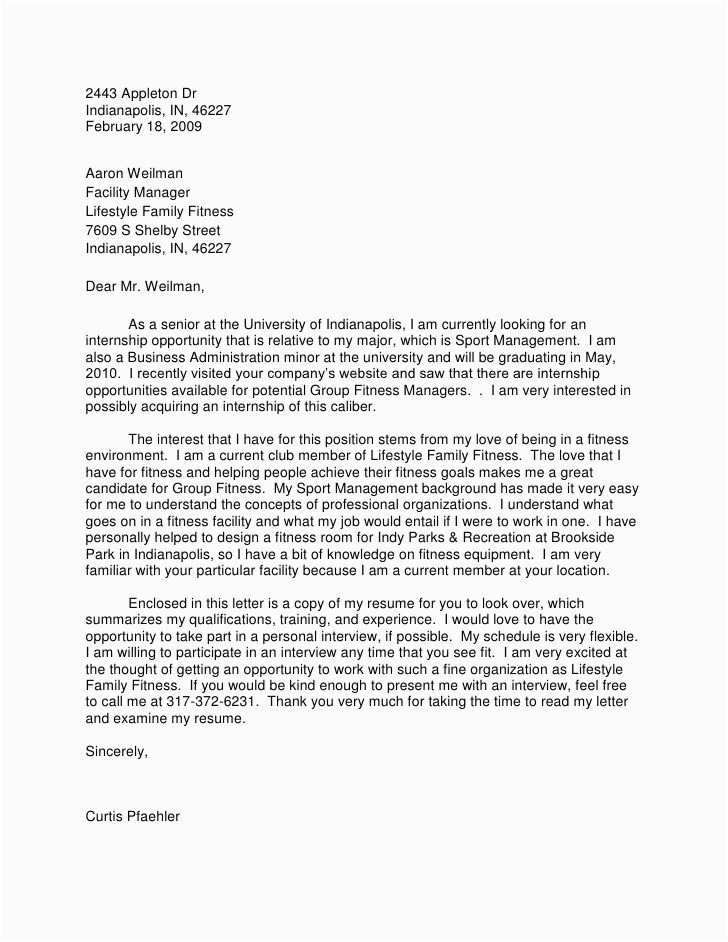 2443 Appleton Dr
Indianapolis, IN, 46227
February 18, 2009

Aaron Weilman
Facility Manager
Lifestyle Family Fitness
7609 S Shelby Street
Indianapolis, IN, 46227

Dear Mr. Weilman,

As a senior at the University of Indianapolis, I am currently looking for an internship opportunity that is relative to my major, which is Sport Management. I am also a Business Administration minor at the university and will be graduating in May, 2010. I recently visited your company's website and saw that there are internship opportunities available for potential Group Fitness Managers. . I am very interested in possibly acquiring an internship of this caliber.

The interest that I have for this position stems from my love of being in a fitness environment. I am a current club member of Lifestyle Family Fitness. The love that I have for fitness and helping people achieve their fitness goals makes me a great candidate for Group Fitness. My Sport Management background has made it very easy for me to understand the concepts of professional organizations. I understand what goes on in a fitness facility and what my job would entail if I were to work in one. I have personally helped to design a fitness room for Indy Parks & Recreation at Brookside Park in Indianapolis, so I have a bit of knowledge on fitness equipment. I am very familiar with your particular facility because I am a current member at your location.

Enclosed in this letter is a copy of my resume for you to look over, which summarizes my qualifications, training, and experience. I would love to have the opportunity to take part in a personal interview, if possible. My schedule is very flexible. I am willing to participate in an interview any time that you see fit. I am very excited at the thought of getting an opportunity to work with such a fine organization as Lifestyle Family Fitness. If you would be kind enough to present me with an interview, feel free to call me at 317-372-6231. Thank you very much for taking the time to read my letter and examine my resume.

Sincerely,

Curtis Pfaehler